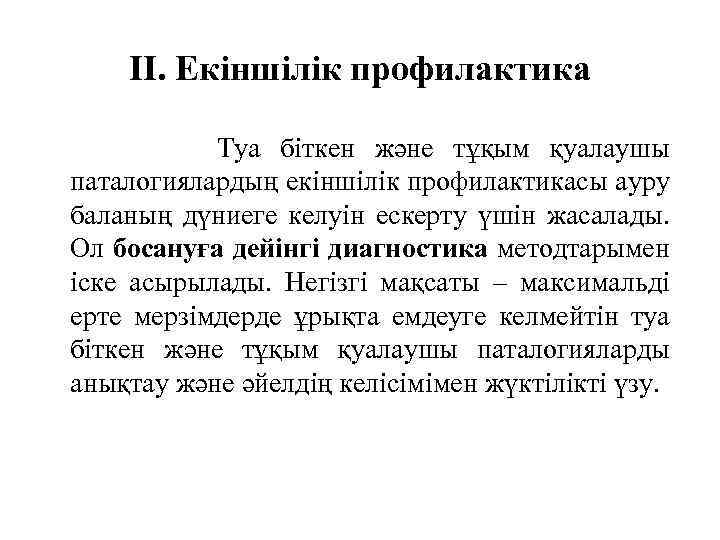 II. Екіншілік профилактика

Туа біткен және тұқым қуалаушы паталогиялардың екіншілік профилактикасы ауру баланың дүниеге келуін ескерту үшін жасалады. Ол босануға дейінгі диагностика методтарымен іске асырылады. Негізгі мақсаты – максимальді ерте мерзімдерде ұрықта емдеуге келмейтін туа біткен және тұқым қуалаушы паталогияларды анықтау және әйелдің келісімімен жүктілікті үзу.